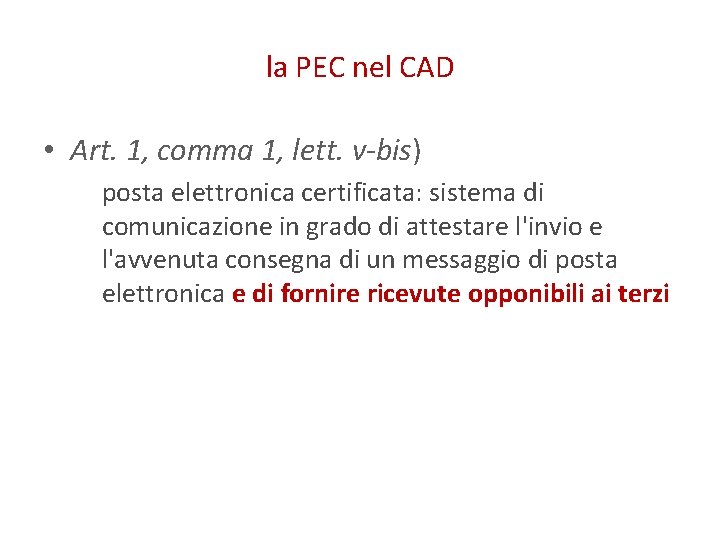 la PEC nel CAD

• Art. 1, comma 1, lett. v-bis)

posta elettronica certificata: sistema di comunicazione in grado di attestare l'invio e l'avvenuta consegna di un messaggio di posta elettronica e di fornire ricevute opponibili ai terzi